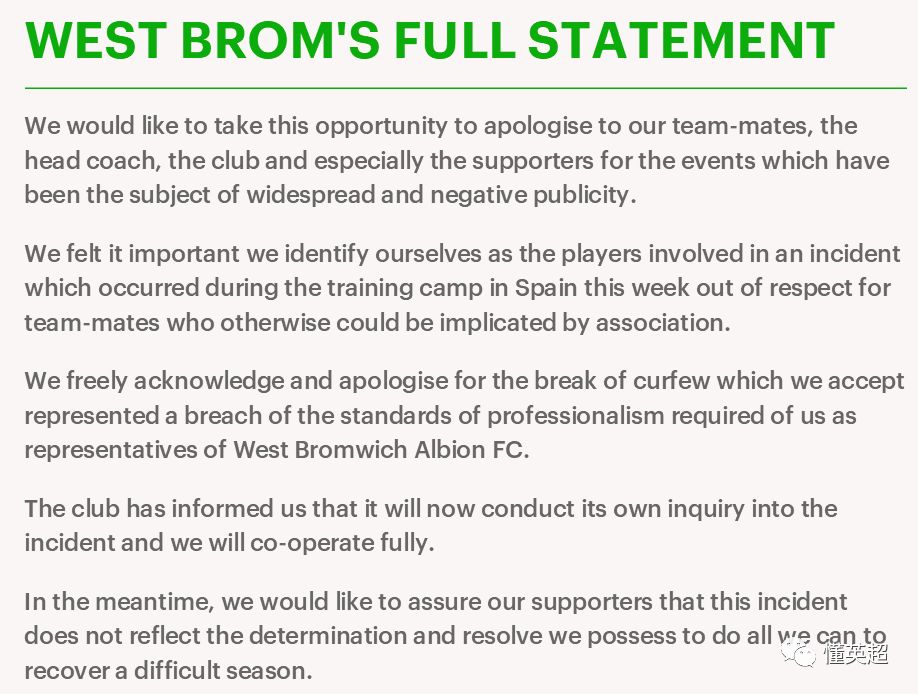 WEST BROM'S FULL STATEMENT

We would like to take this opportunity to apologise to our team-mates, the head coach, the club and especially the supporters for the events which have been the subject of widespread and negative publicity.

We felt it important we identify ourselves as the players involved in an incident which occurred during the training camp in Spain this week out of respect for team-mates who otherwise could be implicated by association.

We freely acknowledge and apologise for the break of curfew which we accept represented a breach of the standards of professionalism required of us as representatives of West Bromwich Albion FC.

The club has informed us that it will now conduct its own inquiry into the incident and we will co-operate fully.

In the meantime, we would like to assure our supporters that this incident does not reflect the determination and resolve we possess to do all we can to recover a difficult season.

懂英超